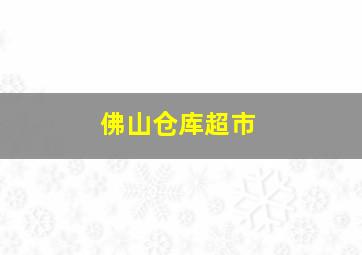 佛山仓库超市